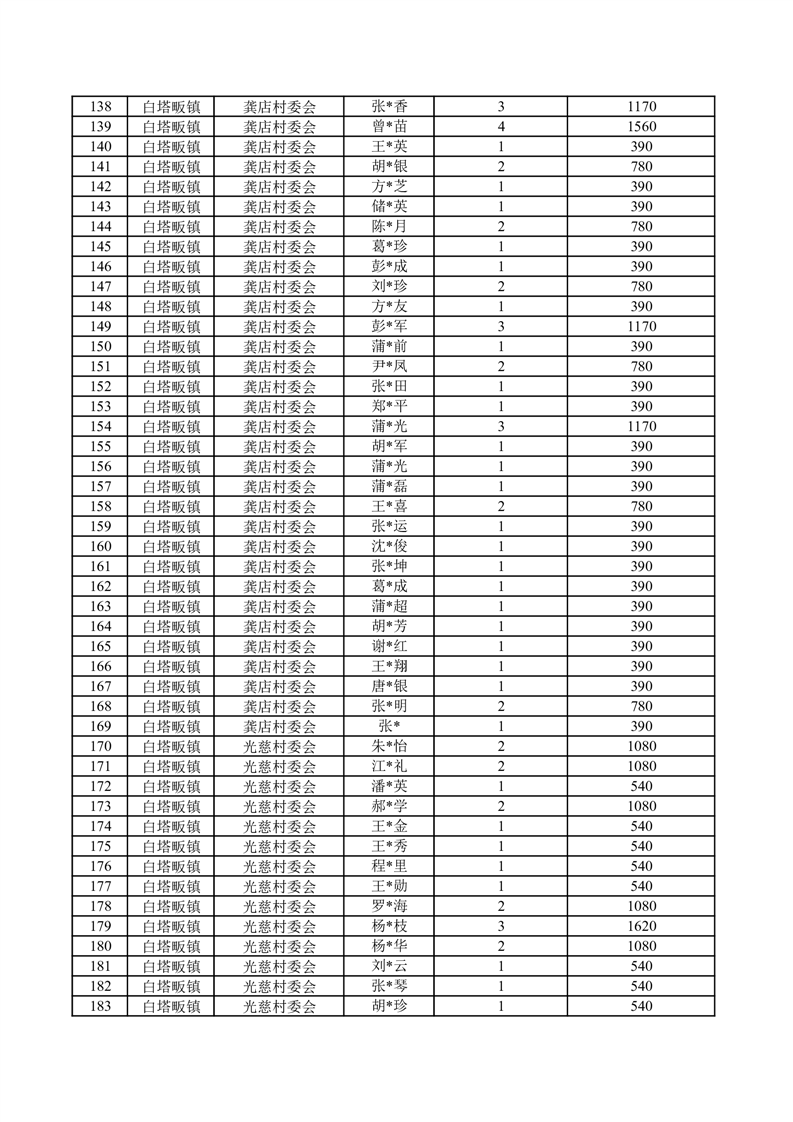 | 138 | 白塔畈镇 | 龚店村委会 | 张*香 | 3 | 1170 |
|---|---|---|---|---|---|
| 139 | 白塔畈镇 | 龚店村委会 | 曾*苗 | 4 | 1560 |
| 140 | 白塔畈镇 | 龚店村委会 | 王*英 | 1 | 390 |
| 141 | 白塔畈镇 | 龚店村委会 | 胡*银 | 2 | 780 |
| 142 | 白塔畈镇 | 龚店村委会 | 方*芝 | 1 | 390 |
| 143 | 白塔畈镇 | 龚店村委会 | 储*英 | 1 | 390 |
| 144 | 白塔畈镇 | 龚店村委会 | 陈*月 | 2 | 780 |
| 145 | 白塔畈镇 | 龚店村委会 | 葛*珍 | 1 | 390 |
| 146 | 白塔畈镇 | 龚店村委会 | 彭*成 | 1 | 390 |
| 147 | 白塔畈镇 | 龚店村委会 | 刘*珍 | 2 | 780 |
| 148 | 白塔畈镇 | 龚店村委会 | 方*友 | 1 | 390 |
| 149 | 白塔畈镇 | 龚店村委会 | 彭*军 | 3 | 1170 |
| 150 | 白塔畈镇 | 龚店村委会 | 蒲*前 | 1 | 390 |
| 151 | 白塔畈镇 | 龚店村委会 | 尹*凤 | 2 | 780 |
| 152 | 白塔畈镇 | 龚店村委会 | 张*田 | 1 | 390 |
| 153 | 白塔畈镇 | 龚店村委会 | 郑*平 | 1 | 390 |
| 154 | 白塔畈镇 | 龚店村委会 | 蒲*光 | 3 | 1170 |
| 155 | 白塔畈镇 | 龚店村委会 | 胡*军 | 1 | 390 |
| 156 | 白塔畈镇 | 龚店村委会 | 蒲*光 | 1 | 390 |
| 157 | 白塔畈镇 | 龚店村委会 | 蒲*磊 | 1 | 390 |
| 158 | 白塔畈镇 | 龚店村委会 | 王*喜 | 2 | 780 |
| 159 | 白塔畈镇 | 龚店村委会 | 张*运 | 1 | 390 |
| 160 | 白塔畈镇 | 龚店村委会 | 沈*俊 | 1 | 390 |
| 161 | 白塔畈镇 | 龚店村委会 | 张*坤 | 1 | 390 |
| 162 | 白塔畈镇 | 龚店村委会 | 葛*成 | 1 | 390 |
| 163 | 白塔畈镇 | 龚店村委会 | 蒲*超 | 1 | 390 |
| 164 | 白塔畈镇 | 龚店村委会 | 胡*芳 | 1 | 390 |
| 165 | 白塔畈镇 | 龚店村委会 | 谢*红 | 1 | 390 |
| 166 | 白塔畈镇 | 龚店村委会 | 王*翔 | 1 | 390 |
| 167 | 白塔畈镇 | 龚店村委会 | 唐*银 | 1 | 390 |
| 168 | 白塔畈镇 | 龚店村委会 | 张*明 | 2 | 780 |
| 169 | 白塔畈镇 | 龚店村委会 | 张* | 1 | 390 |
| 170 | 白塔畈镇 | 光慈村委会 | 朱*怡 | 2 | 1080 |
| 171 | 白塔畈镇 | 光慈村委会 | 江*礼 | 2 | 1080 |
| 172 | 白塔畈镇 | 光慈村委会 | 潘*英 | 1 | 540 |
| 173 | 白塔畈镇 | 光慈村委会 | 郝*学 | 2 | 1080 |
| 174 | 白塔畈镇 | 光慈村委会 | 王*金 | 1 | 540 |
| 175 | 白塔畈镇 | 光慈村委会 | 王*秀 | 1 | 540 |
| 176 | 白塔畈镇 | 光慈村委会 | 程*里 | 1 | 540 |
| 177 | 白塔畈镇 | 光慈村委会 | 王*勋 | 1 | 540 |
| 178 | 白塔畈镇 | 光慈村委会 | 罗*海 | 2 | 1080 |
| 179 | 白塔畈镇 | 光慈村委会 | 杨*枝 | 3 | 1620 |
| 180 | 白塔畈镇 | 光慈村委会 | 杨*华 | 2 | 1080 |
| 181 | 白塔畈镇 | 光慈村委会 | 刘*云 | 1 | 540 |
| 182 | 白塔畈镇 | 光慈村委会 | 张*琴 | 1 | 540 |
| 183 | 白塔畈镇 | 光慈村委会 | 胡*珍 | 1 | 540 |